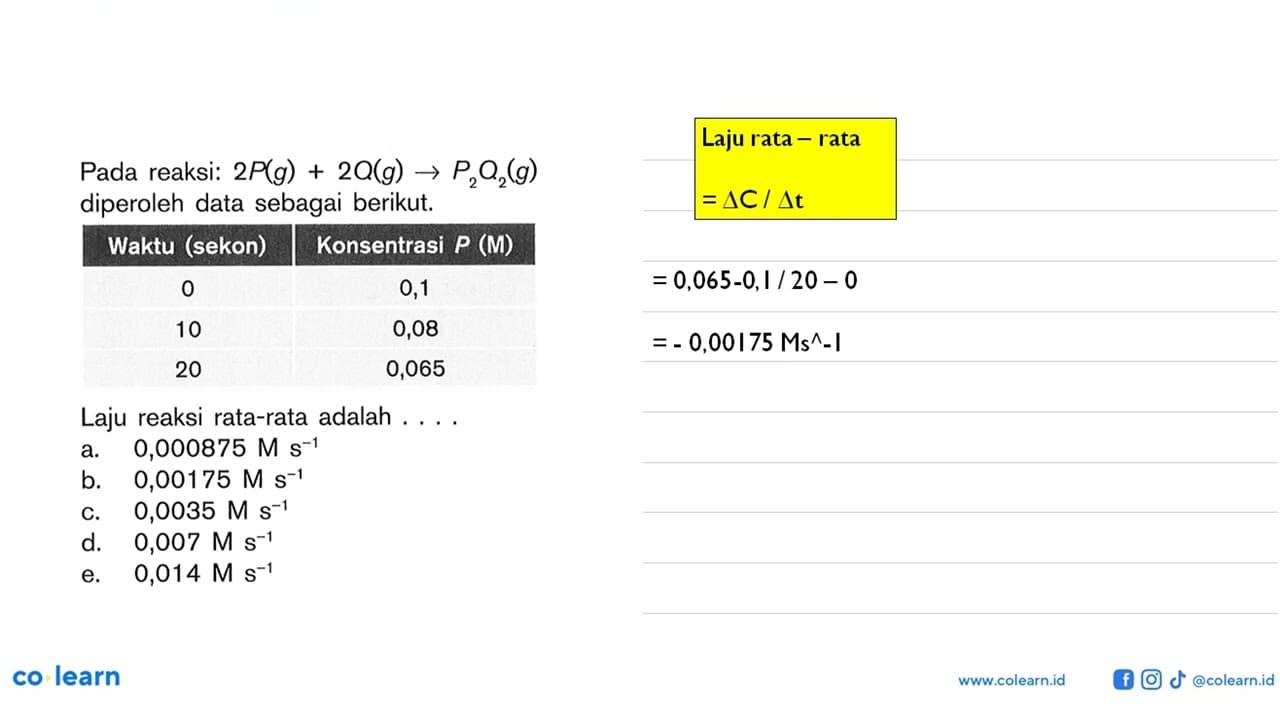 Pada reaksi: $2P(g) + 2Q(g) \rightarrow P_2Q_2(g)$ diperoleh data sebagai berikut.

| Waktu (sekon) | Konsentrasi $P$ (M) |
|---|---|
| 0 | 0,1 |
| 10 | 0,08 |
| 20 | 0,065 |

Laju reaksi rata-rata adalah . . . .
a. 0,000875 M $s^{-1}$
b. 0,00175 M $s^{-1}$
c. 0,0035 M $s^{-1}$
d. 0,007 M $s^{-1}$
e. 0,014 M $s^{-1}$

Laju rata – rata

$= \Delta C / \Delta t$

= 0,065-0,1 / 20 – 0

= - 0,00175 Ms^-1

co·learn

www.colearn.id

@colearn.id